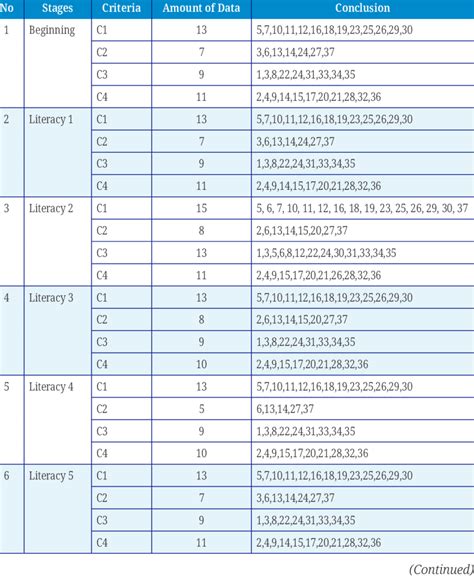 | No | Stages | Criteria | Amount of Data | Conclusion |
|---|---|---|---|---|
| 1 | Beginning | C1 | 13 | 5,7,10,11,12,16,18,19,23,25,26,29,30 |
| | | C2 | 7 | 3,6,13,14,24,27,37 |
| | | C3 | 9 | 1,3,8,22,24,31,33,34,35 |
| | | C4 | 11 | 2,4,9,14,15,17,20,21,28,32,36 |
| 2 | Literacy 1 | C1 | 13 | 5,7,10,11,12,16,18,19,23,25,26,29,30 |
| | | C2 | 7 | 3,6,13,14,24,27,37 |
| | | C3 | 9 | 1,3,8,22,24,31,33,34,35 |
| | | C4 | 11 | 2,4,9,14,15,17,20,21,28,32,36 |
| 3 | Literacy 2 | C1 | 15 | 5, 6, 7, 10, 11, 12, 16, 18, 19, 23, 25, 26, 29, 30, 37 |
| | | C2 | 8 | 2,6,13,14,15,20,27,37 |
| | | C3 | 13 | 1,3,5,6,8,12,22,24,30,31,33,34,35 |
| | | C4 | 11 | 2,4,9,15,17,20,21,26,28,32,36 |
| 4 | Literacy 3 | C1 | 13 | 5,7,10,11,12,16,18,19,23,25,26,29,30 |
| | | C2 | 8 | 2,6,13,14,15,20,27,37 |
| | | C3 | 9 | 1,3,8,22,24,31,33,34,35 |
| | | C4 | 10 | 2,4,9,15,17,20,21,28,32,36 |
| 5 | Literacy 4 | C1 | 13 | 5,7,10,11,12,16,18,19,23,25,26,29,30 |
| | | C2 | 5 | 6,13,14,27,37 |
| | | C3 | 9 | 1,3,8,22,24,31,33,34,35 |
| | | C4 | 10 | 2,4,9,15,17,20,21,28,32,36 |
| 6 | Literacy 5 | C1 | 13 | 5,7,10,11,12,16,18,19,23,25,26,29,30 |
| | | C2 | 7 | 3,6,13,14,24,27,37 |
| | | C3 | 9 | 1,3,8,22,24,31,33,34,35 |
| | | C4 | 11 | 2,4,9,14,15,17,20,21,28,32,36 |

(Continued)